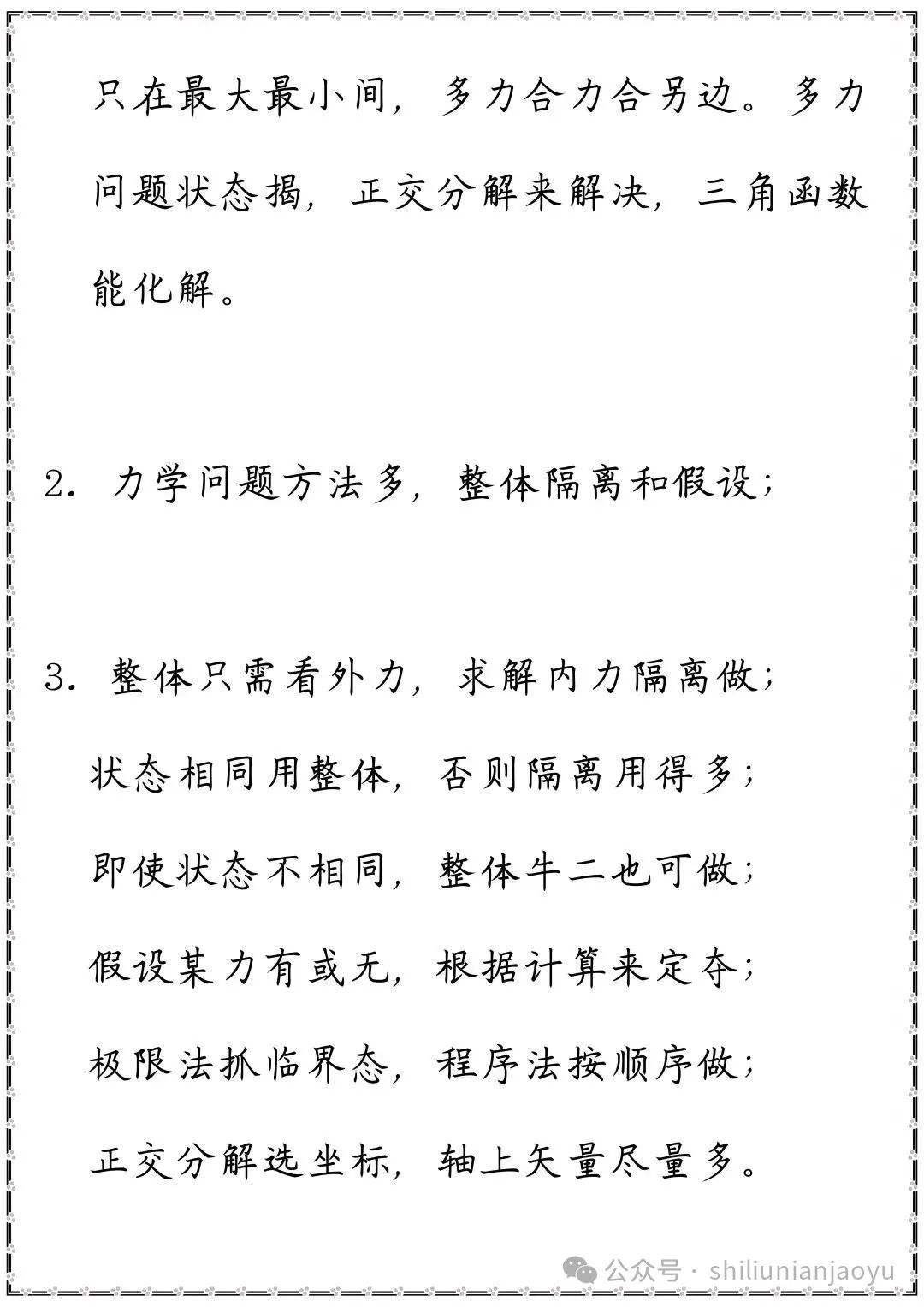 只在最大最小间，多力合力合另边。多力问题状态揭，正交分解来解决，三角函数能化解。

2. 力学问题方法多，整体隔离和假设；

3. 整体只需看外力，求解内力隔离做；
状态相同用整体，否则隔离用得多；
即使状态不相同，整体牛二也可做；
假设某力有或无，根据计算来定夺；
极限法抓临界态，程序法按顺序做；
正交分解选坐标，轴上矢量尽量多。

公众号 · shiliunianjaoyu